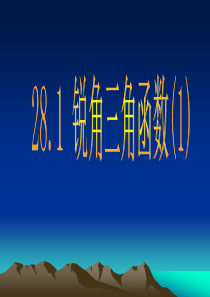 28.1 锐角三角函数(1)